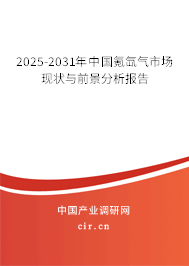 2025-2031年中国氪氙气市场现状与前景分析报告

中国产业调研网
cir.cn